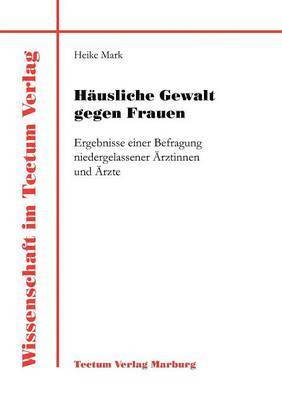 Wissenschaft im Tectum Verlag

Heike Mark

Häusliche Gewalt gegen Frauen

Ergebnisse einer Befragung niedergelassener Ärztinnen und Ärzte

Tectum Verlag Marburg